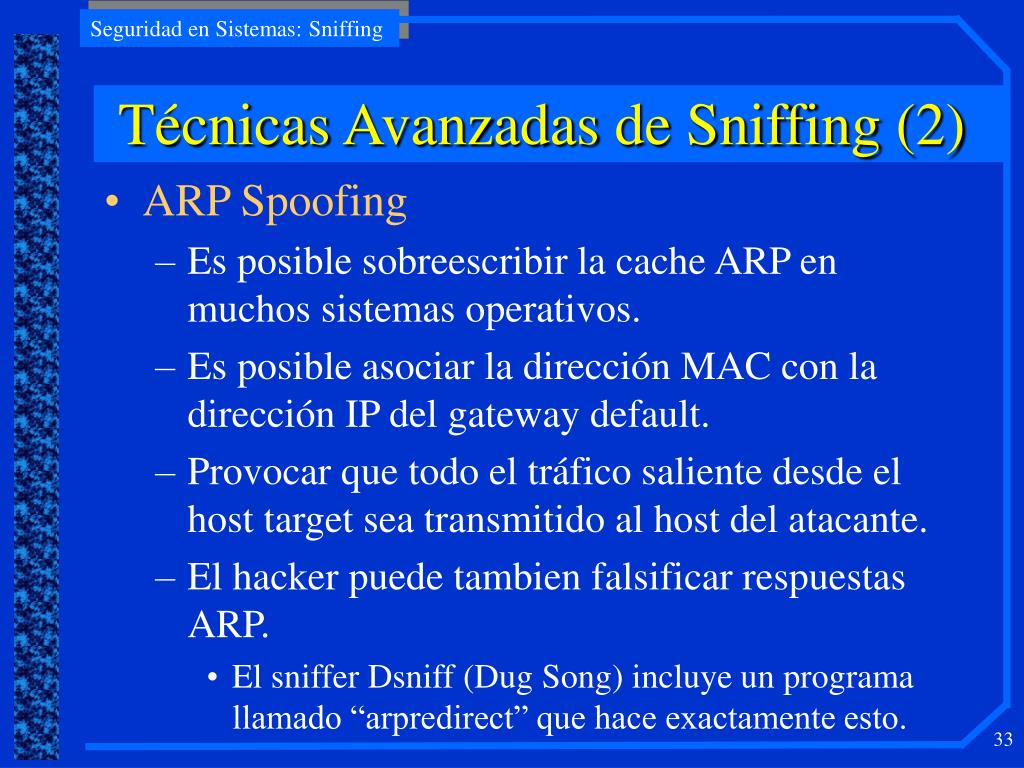 Seguridad en Sistemas: Sniffing

Técnicas Avanzadas de Sniffing (2)

• ARP Spoofing
– Es posible sobreescribir la cache ARP en muchos sistemas operativos.
– Es posible asociar la dirección MAC con la dirección IP del gateway default.
– Provocar que todo el tráfico saliente desde el host target sea transmitido al host del atacante.
– El hacker puede tambien falsificar respuestas ARP.
• El sniffer Dsniff (Dug Song) incluye un programa llamado “arpredirect” que hace exactamente esto.

33